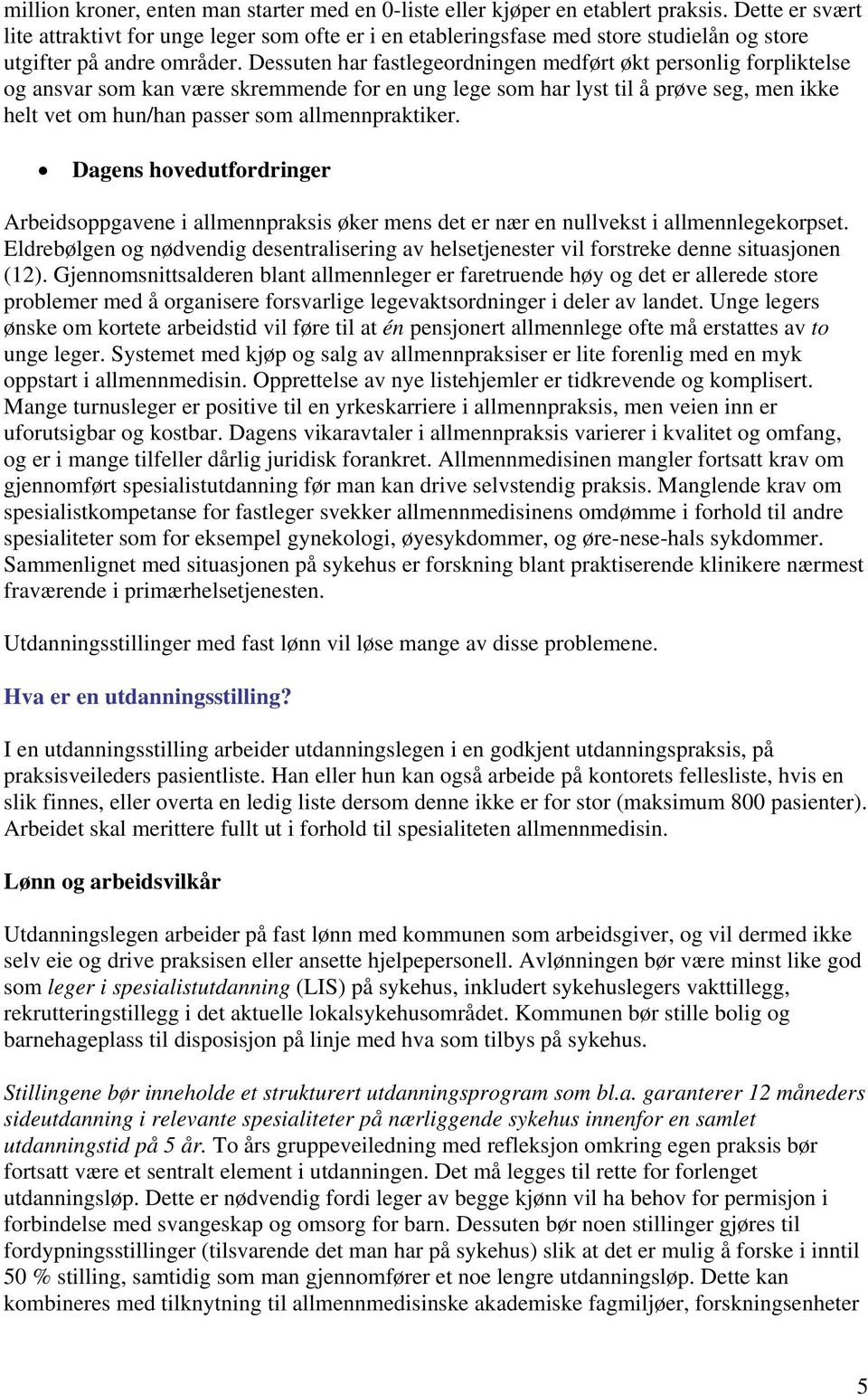 million kroner, enten man starter med en 0-liste eller kjøper en etablert praksis. Dette er svært lite attraktivt for unge leger som ofte er i en etableringsfase med store studielån og store utgifter på andre områder. Dessuten har fastlegeordningen medført økt personlig forpliktelse og ansvar som kan være skremmende for en ung lege som har lyst til å prøve seg, men ikke helt vet om hun/han passer som allmennpraktiker.

• Dagens hovedutfordringer

Arbeidsoppgavene i allmennpraksis øker mens det er nær en nullvekst i allmennlegekorpset. Eldrebølgen og nødvendig desentralisering av helsetjenester vil forstreke denne situasjonen (12). Gjennomsnittsalderen blant allmennleger er faretruende høy og det er allerede store problemer med å organisere forsvarlige legevaktsordninger i deler av landet. Unge legers ønske om kortete arbeidstid vil føre til at én pensjonert allmennlege ofte må erstattes av to unge leger. Systemet med kjøp og salg av allmennpraksiser er lite forenlig med en myk oppstart i allmennmedisin. Opprettelse av nye listehjemler er tidkrevende og komplisert. Mange turnusleger er positive til en yrkeskarriere i allmennpraksis, men veien inn er uforutsigbar og kostbar. Dagens vikaravtaler i allmennpraksis varierer i kvalitet og omfang, og er i mange tilfeller dårlig juridisk forankret. Allmennmedisinen mangler fortsatt krav om gjennomført spesialistutdanning før man kan drive selvstendig praksis. Manglende krav om spesialistkompetanse for fastleger svekker allmennmedisinens omdømme i forhold til andre spesialiteter som for eksempel gynekologi, øyesykdommer, og øre-nese-hals sykdommer. Sammenlignet med situasjonen på sykehus er forskning blant praktiserende klinikere nærmest fraværende i primærhelsetjenesten.

Utdanningsstillinger med fast lønn vil løse mange av disse problemene.

Hva er en utdanningsstilling?

I en utdanningsstilling arbeider utdanningslegen i en godkjent utdanningspraksis, på praksisveileders pasientliste. Han eller hun kan også arbeide på kontorets fellesliste, hvis en slik finnes, eller overta en ledig liste dersom denne ikke er for stor (maksimum 800 pasienter). Arbeidet skal merittere fullt ut i forhold til spesialiteten allmennmedisin.

Lønn og arbeidsvilkår

Utdanningslegen arbeider på fast lønn med kommunen som arbeidsgiver, og vil dermed ikke selv eie og drive praksisen eller ansette hjelpepersonell. Avlønningen bør være minst like god som leger i spesialistutdanning (LIS) på sykehus, inkludert sykehuslegers vakttillegg, rekrutteringstillegg i det aktuelle lokalsykehusområdet. Kommunen bør stille bolig og barnehageplass til disposisjon på linje med hva som tilbys på sykehus.

Stillingene bør inneholde et strukturert utdanningsprogram som bl.a. garanterer 12 måneders sideutdanning i relevante spesialiteter på nærliggende sykehus innenfor en samlet utdanningstid på 5 år. To års gruppeveiledning med refleksjon omkring egen praksis bør fortsatt være et sentralt element i utdanningen. Det må legges til rette for forlenget utdanningsløp. Dette er nødvendig fordi leger av begge kjønn vil ha behov for permisjon i forbindelse med svangeskap og omsorg for barn. Dessuten bør noen stillinger gjøres til fordypningsstillinger (tilsvarende det man har på sykehus) slik at det er mulig å forske i inntil 50 % stilling, samtidig som man gjennomfører et noe lengre utdanningsløp. Dette kan kombineres med tilknytning til allmennmedisinske akademiske fagmiljøer, forskningsenheter

5